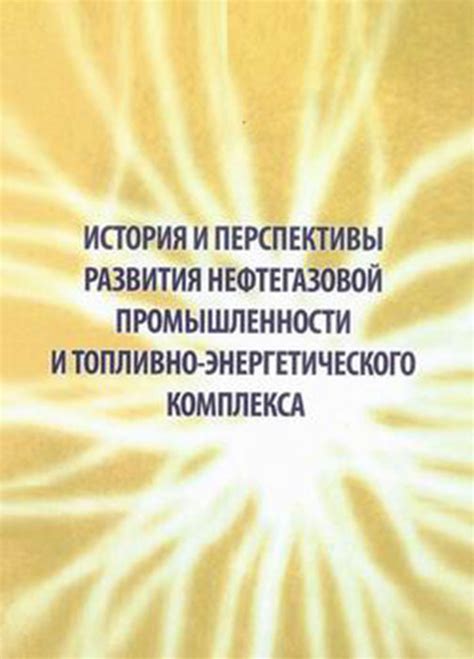 ИСТОРИЯ И ПЕРСПЕКТИВЫ РАЗВИТИЯ НЕФТЕГАЗОВОЙ ПРОМЫШЛЕННОСТИ И ТОПЛИВНО-ЭНЕРГЕТИЧЕСКОГО КОМПЛЕКСА